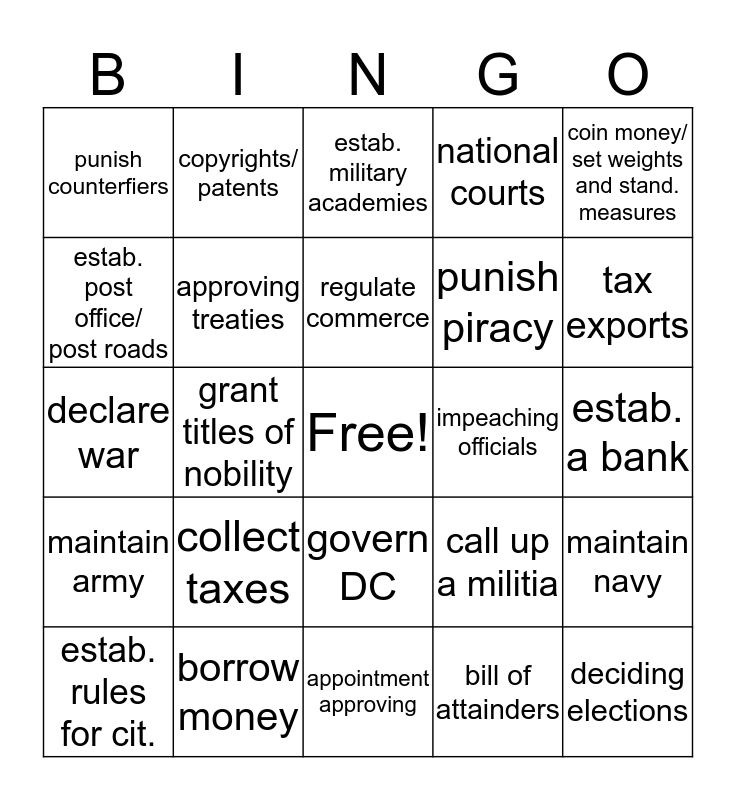 | B | I | N | G | O |
|---|---|---|---|---|
| punish counterfiers | copyrights/ patents | estab. military academies | national courts | coin money/ set weights and stand. measures |
| estab. post office/ post roads | approving treaties | regulate commerce | punish piracy | tax exports |
| declare war | grant titles of nobility | Free! | impeaching officials | estab. a bank |
| maintain army | collect taxes | govern DC | call up a militia | maintain navy |
| estab. rules for cit. | borrow money | appointment approving | bill of attainders | deciding elections |